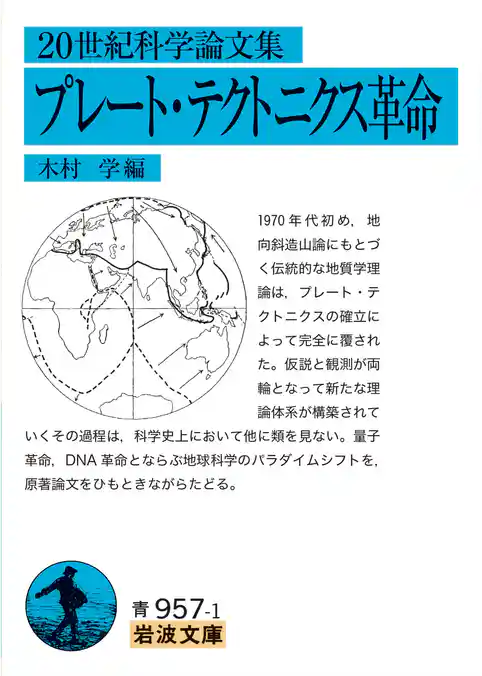 20世紀科学論文集

プレート・テクトニクス革命

木村 学編

1970年代初め，地向斜造山論にもとづく伝統的な地質学理論は，プレート・テクトニクスの確立によって完全に覆された。仮説と観測が両輪となって新たな理論体系が構築されていくその過程は，科学史上において他に類を見ない。量子革命，DNA革命とならぶ地球科学のパラダイムシフトを，原著論文をひもときながらたどる。

青 957-1
岩波文庫